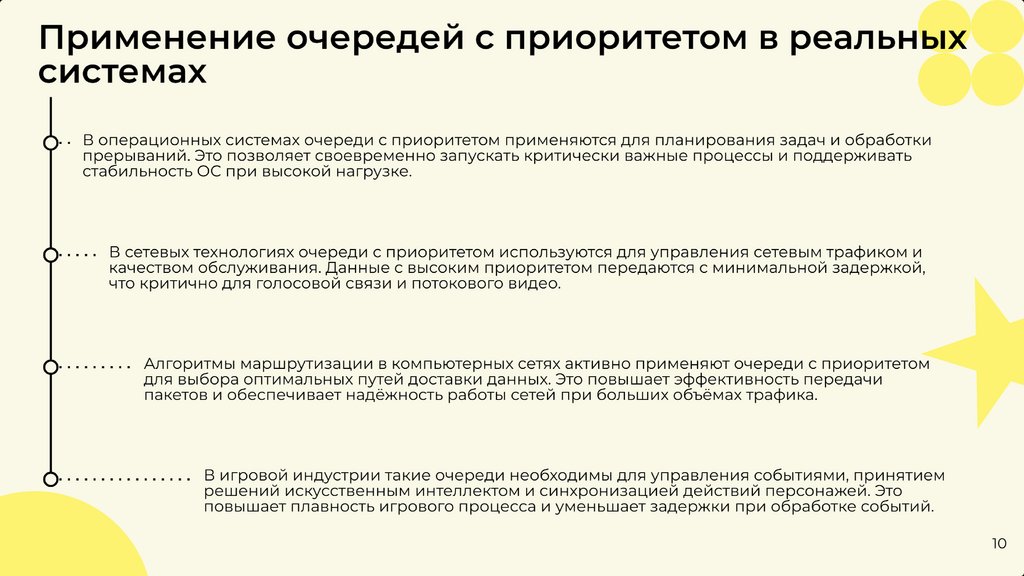 Применение очередей с приоритетом в реальных системах

В операционных системах очереди с приоритетом применяются для планирования задач и обработки прерываний. Это позволяет своевременно запускать критически важные процессы и поддерживать стабильность ОС при высокой нагрузке.

В сетевых технологиях очереди с приоритетом используются для управления сетевым трафиком и качеством обслуживания. Данные с высоким приоритетом передаются с минимальной задержкой, что критично для голосовой связи и потокового видео.

Алгоритмы маршрутизации в компьютерных сетях активно применяют очереди с приоритетом для выбора оптимальных путей доставки данных. Это повышает эффективность передачи пакетов и обеспечивает надёжность работы сетей при больших объёмах трафика.

В игровой индустрии такие очереди необходимы для управления событиями, принятием решений искусственным интеллектом и синхронизацией действий персонажей. Это повышает плавность игрового процесса и уменьшает задержки при обработке событий.

10